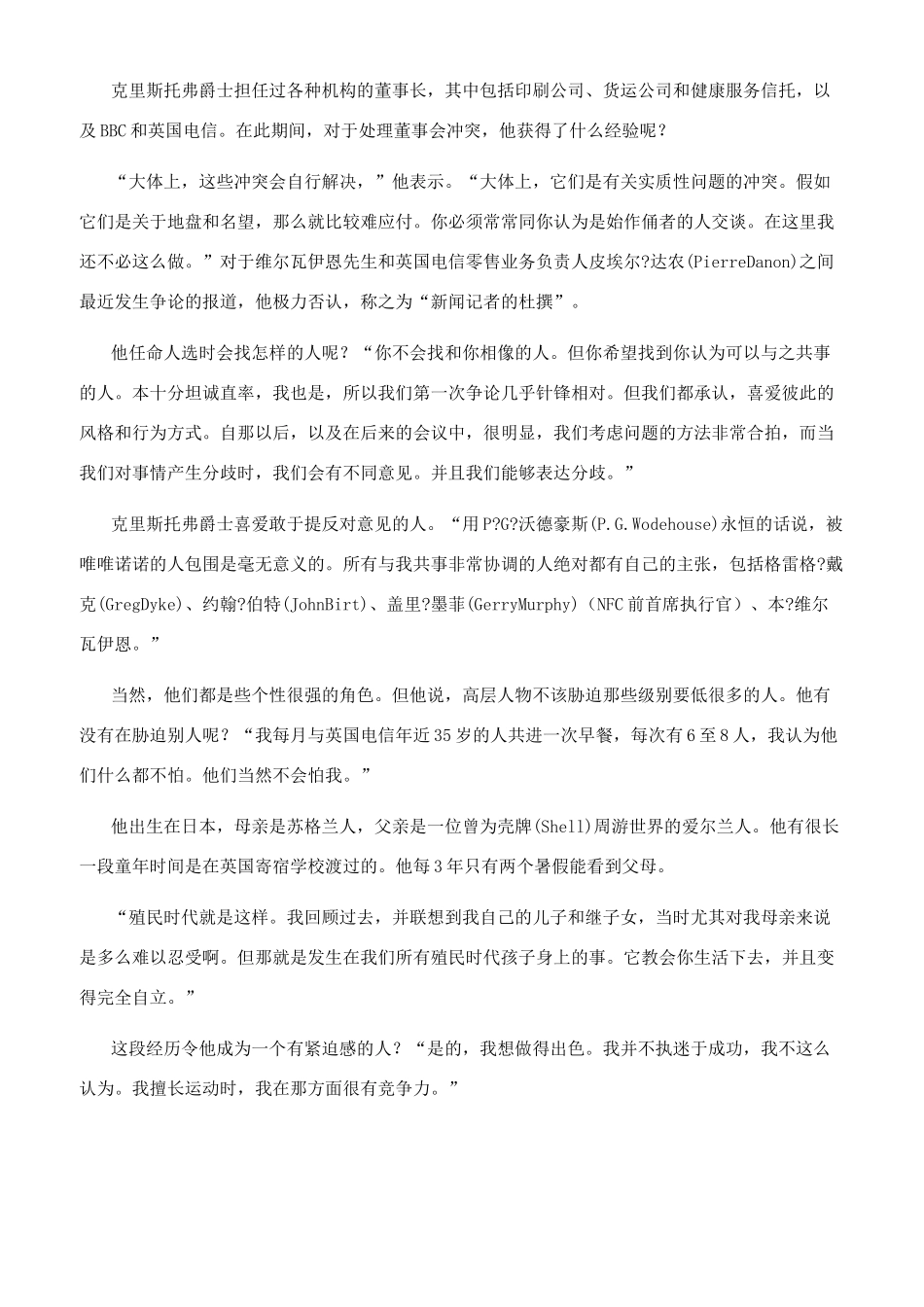 克里斯托弗爵士担任过各种机构的董事长，其中包括印刷公司、货运公司和健康服务信托，以及BBC和英国电信。在此期间，对于处理董事会冲突，他获得了什么经验呢？

“大体上，这些冲突会自行解决，”他表示。“大体上，它们是有关实质性问题的冲突。假如它们是关于地盘和名望，那么就比较难应付。你必须常常同你认为是始作俑者的人交谈。在这里我还不必这么做。”对于维尔瓦伊恩先生和英国电信零售业务负责人皮埃尔?达农(PierreDanon)之间最近发生争论的报道，他极力否认，称之为“新闻记者的杜撰”。

他任命人选时会找怎样的人呢？“你不会找和你相像的人。但你希望找到你认为可以与之共事的人。本十分坦诚直率，我也是，所以我们第一次争论几乎针锋相对。但我们都承认，喜爱彼此的风格和行为方式。自那以后，以及在后来的会议中，很明显，我们考虑问题的方法非常合拍，而当我们对事情产生分歧时，我们会有不同意见。并且我们能够表达分歧。”

克里斯托弗爵士喜爱敢于提反对意见的人。“用P?G?沃德豪斯(P.G.Wodehouse)永恒的话说，被唯唯诺诺的人包围是毫无意义的。所有与我共事非常协调的人绝对都有自己的主张，包括格雷格?戴克(GregDyke)、约翰?伯特(JohnBirt)、盖里?墨菲(GerryMurphy)（NFC前首席执行官）、本?维尔瓦伊恩。”

当然，他们都是些个性很强的角色。但他说，高层人物不该胁迫那些级别要低很多的人。他有没有在胁迫别人呢？“我每月与英国电信年近35岁的人共进一次早餐，每次有6至8人，我认为他们什么都不怕。他们当然不会怕我。”

他出生在日本，母亲是苏格兰人，父亲是一位曾为壳牌(Shell)周游世界的爱尔兰人。他有很长一段童年时间是在英国寄宿学校渡过的。他每3年只有两个暑假能看到父母。

“殖民时代就是这样。我回顾过去，并联想到我自己的儿子和继子女，当时尤其对我母亲来说是多么难以忍受啊。但那就是发生在我们所有殖民时代孩子身上的事。它教会你生活下去，并且变得完全自立。”

这段经历令他成为一个有紧迫感的人？“是的，我想做得出色。我并不执迷于成功，我不这么认为。我擅长运动时，我在那方面很有竞争力。”